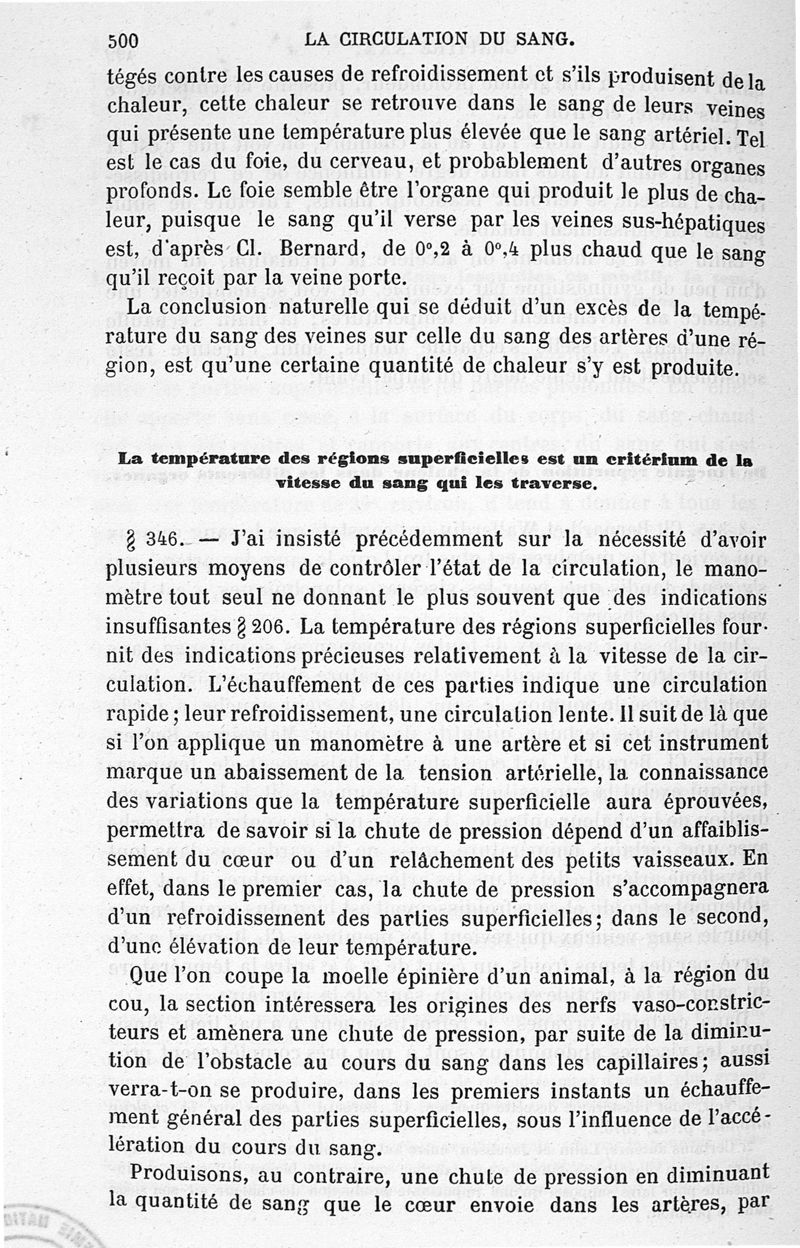 500 LA CIRCULATION DU SANG.

tégés contre les causes de refroidissement et s'ils produisent de la chaleur, cette chaleur se retrouve dans le sang de leurs veines qui présente une température plus élevée que le sang artériel. Tel est le cas du foie, du cerveau, et probablement d'autres organes profonds. Le foie semble être l'organe qui produit le plus de chaleur, puisque le sang qu'il verse par les veines sus-hépatiques est, d'après Cl. Bernard, de 0°,2 à 0°,4 plus chaud que le sang qu'il reçoit par la veine porte.

La conclusion naturelle qui se déduit d'un excès de la température du sang des veines sur celle du sang des artères d'une région, est qu'une certaine quantité de chaleur s'y est produite.

La température des régions superficielles est un critérium de la vitesse du sang qui les traverse.

§ 346. — J'ai insisté précédemment sur la nécessité d'avoir plusieurs moyens de contrôler l'état de la circulation, le manomètre tout seul ne donnant le plus souvent que des indications insuffisantes § 206. La température des régions superficielles fournit des indications précieuses relativement à la vitesse de la circulation. L'échauffement de ces parties indique une circulation rapide; leur refroidissement, une circulation lente. Il suit de là que si l'on applique un manomètre à une artère et si cet instrument marque un abaissement de la tension artérielle, la connaissance des variations que la température superficielle aura éprouvées, permettra de savoir si la chute de pression dépend d'un affaiblissement du cœur ou d'un relâchement des petits vaisseaux. En effet, dans le premier cas, la chute de pression s'accompagnera d'un refroidissement des parties superficielles; dans le second, d'une élévation de leur température.

Que l'on coupe la moelle épinière d'un animal, à la région du cou, la section intéressera les origines des nerfs vaso-constricteurs et amènera une chute de pression, par suite de la diminution de l'obstacle au cours du sang dans les capillaires; aussi verra-t-on se produire, dans les premiers instants un échauffement général des parties superficielles, sous l'influence de l'accélération du cours du sang.

Produisons, au contraire, une chute de pression en diminuant la quantité de sang que le cœur envoie dans les artères, par